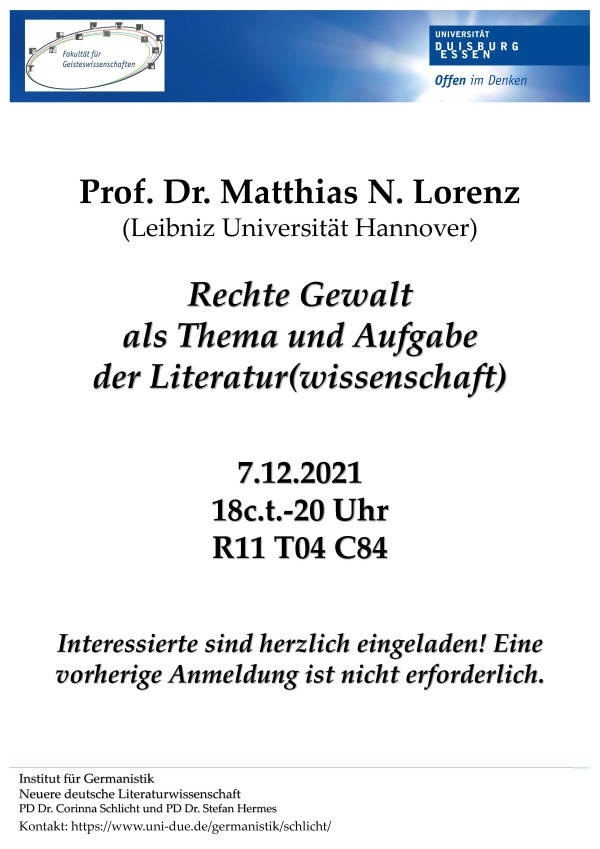 Fakultät für Geisteswissenschaften

UNIVERSITÄT DUISBURG ESSEN

Offen im Denken

Prof. Dr. Matthias N. Lorenz
(Leibniz Universität Hannover)

Rechte Gewalt
als Thema und Aufgabe
der Literatur(wissenschaft)

7.12.2021
18c.t.-20 Uhr
R11 T04 C84

Interessierte sind herzlich eingeladen! Eine vorherige Anmeldung ist nicht erforderlich.

Institut für Germanistik
Neuere deutsche Literaturwissenschaft
PD Dr. Corinna Schlicht und PD Dr. Stefan Hermes
Kontakt: https://www.uni-due.de/germanistik/schlicht/